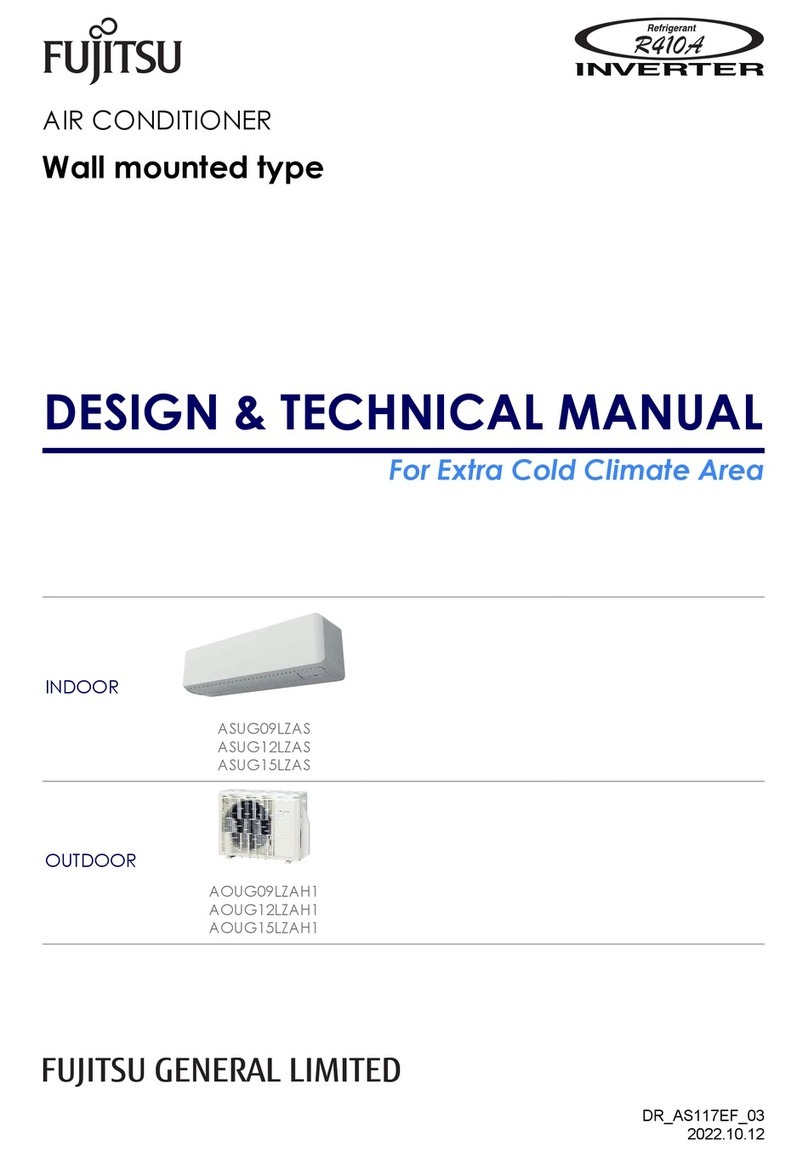 FUJITSU

Refrigerant
R410A
INVERTER

AIR CONDITIONER
Wall mounted type

DESIGN & TECHNICAL MANUAL
For Extra Cold Climate Area

INDOOR
ASUG09LZAS
ASUG12LZAS
ASUG15LZAS

OUTDOOR
AOUG09LZAH1
AOUG12LZAH1
AOUG15LZAH1

FUJITSU GENERAL LIMITED

DR_AS117EF_03
2022.10.12